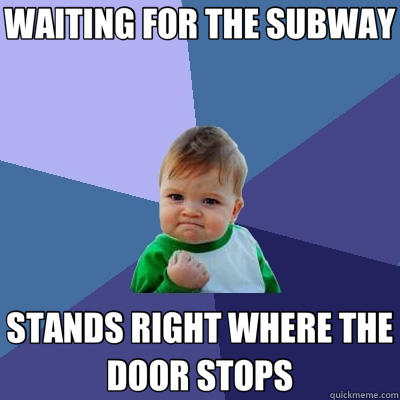 WAITING FOR THE SUBWAY

STANDS RIGHT WHERE THE DOOR STOPS

quickmeme.com